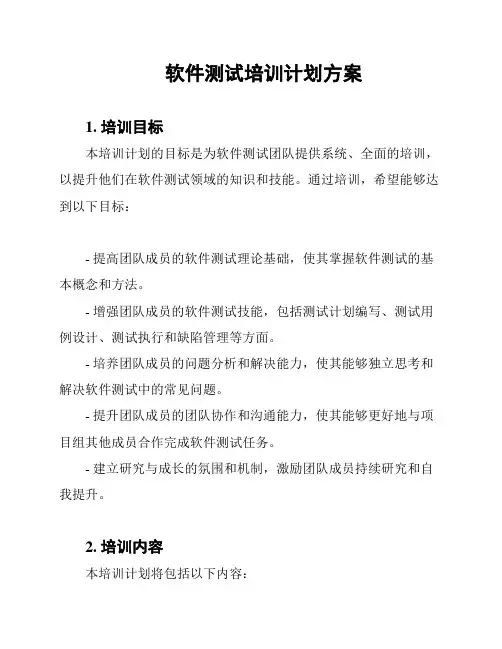 软件测试培训计划方案

1. 培训目标

本培训计划的目标是为软件测试团队提供系统、全面的培训，以提升他们在软件测试领域的知识和技能。通过培训，希望能够达到以下目标：

- 提高团队成员的软件测试理论基础，使其掌握软件测试的基本概念和方法。

- 增强团队成员的软件测试技能，包括测试计划编写、测试用例设计、测试执行和缺陷管理等方面。

- 培养团队成员的问题分析和解决能力，使其能够独立思考和解决软件测试中的常见问题。

- 提升团队成员的团队协作和沟通能力，使其能够更好地与项目组其他成员合作完成软件测试任务。

- 建立研究与成长的氛围和机制，激励团队成员持续研究和自我提升。

2. 培训内容

本培训计划将包括以下内容：